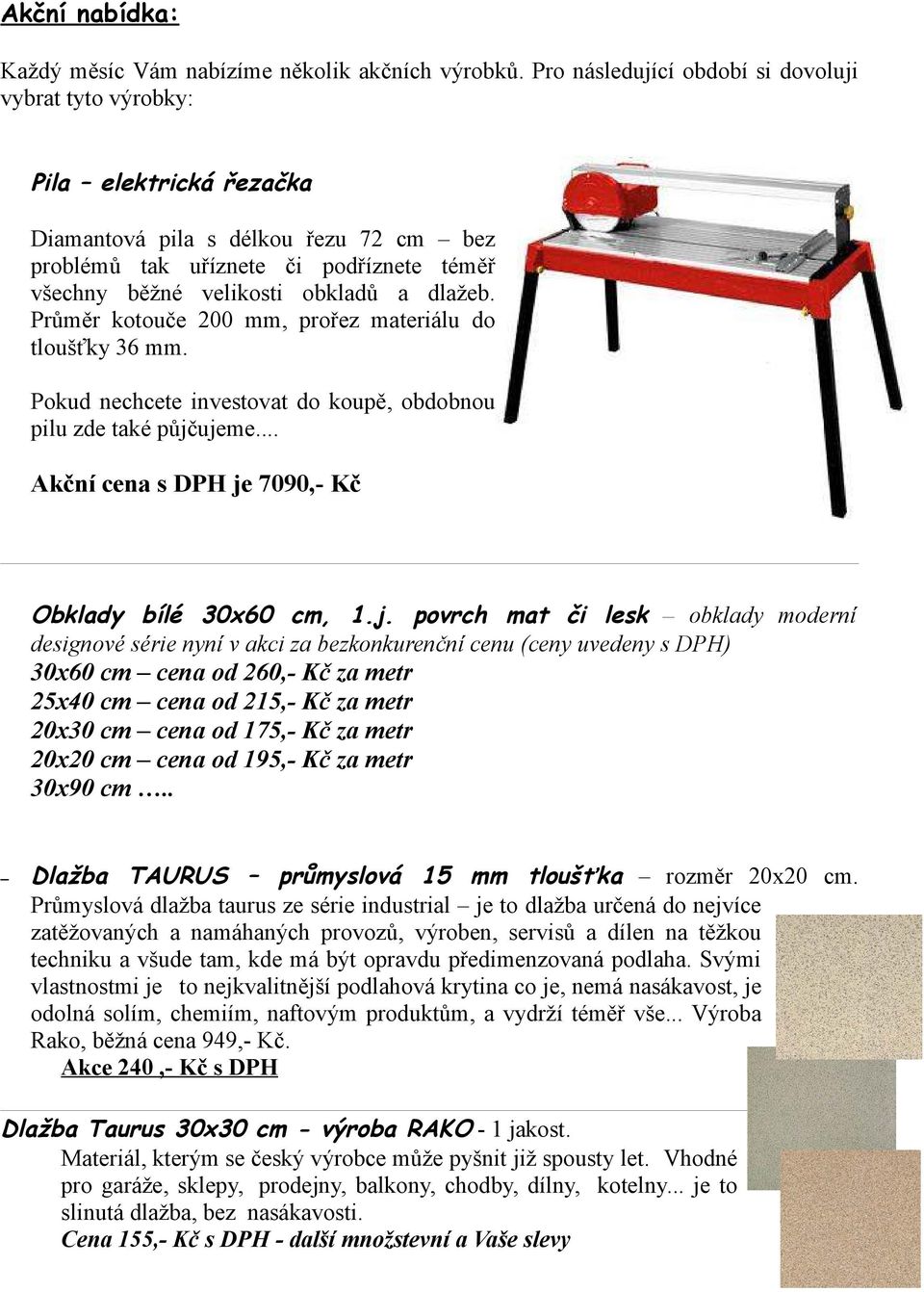 Akční nabídka:

Každý měsíc Vám nabízíme několik akčních výrobků. Pro následující období si dovoluji vybrat tyto výrobky:

Pila – elektrická řezačka

Diamantová pila s délkou řezu 72 cm – bez problémů tak uříznete či podříznete téměř všechny běžné velikosti obkladů a dlažeb. Průměr kotouče 200 mm, prořez materiálu do tloušťky 36 mm.

Pokud nechcete investovat do koupě, obdobnou pilu zde také půjčujeme....

Akční cena s DPH je 7090,- Kč

Obklady bílé 30x60 cm, 1.j. povrch mat či lesk – obklady moderní designové série nyní v akci za bezkonkurenční cenu (ceny uvedeny s DPH)
30x60 cm – cena od 260,- Kč za metr
25x40 cm – cena od 215,- Kč za metr
20x30 cm – cena od 175,- Kč za metr
20x20 cm – cena od 195,- Kč za metr
30x90 cm …..

– Dlažba TAURUS – průmyslová 15 mm tloušťka – rozměr 20x20 cm. Průmyslová dlažba taurus ze série industrial – je to dlažba určená do nejvíce zatěžovaných a namáhaných provozů, výroben, servisů a dílen na těžkou techniku a všude tam, kde má být opravdu předimenzovaná podlaha. Svými vlastnostmi je to nejkvalitnější podlahová krytina co je, nemá nasákavost, je odolná solím, chemiím, naftovým produktům, a vydrží téměř vše... Výroba Rako, běžná cena 949,- Kč.
Akce 240 ,- Kč s DPH

Dlažba Taurus 30x30 cm - výroba RAKO - 1 jakost.
Materiál, kterým se český výrobce může pyšnit již spousty let. Vhodné pro garáže, sklepy, prodejny, balkony, chodby, dílny, kotelny... je to slinutá dlažba, bez nasákavosti.
Cena 155,- Kč s DPH - další množstevní a Vaše slevy